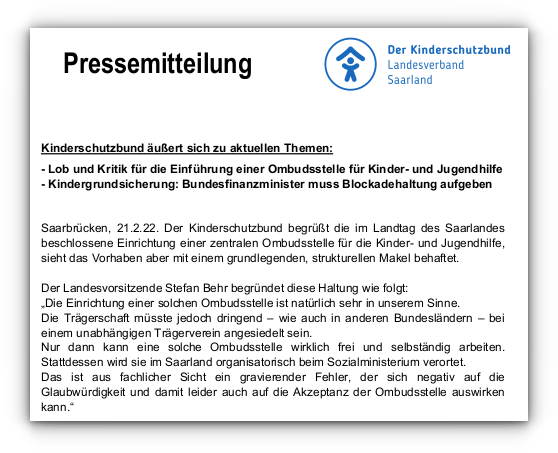 Pressemitteilung

Der Kinderschutzbund
Landesverband
Saarland

Kinderschutzbund äußert sich zu aktuellen Themen:

- Lob und Kritik für die Einführung einer Ombudsstelle für Kinder- und Jugendhilfe
- Kindergrundsicherung: Bundesfinanzminister muss Blockadehaltung aufgeben

Saarbrücken, 21.2.22. Der Kinderschutzbund begrüßt die im Landtag des Saarlandes beschlossene Einrichtung einer zentralen Ombudsstelle für die Kinder- und Jugendhilfe, sieht das Vorhaben aber mit einem grundlegenden, strukturellen Makel behaftet.

Der Landesvorsitzende Stefan Behr begründet diese Haltung wie folgt:
„Die Einrichtung einer solchen Ombudsstelle ist natürlich sehr in unserem Sinne.
Die Trägerschaft müsste jedoch dringend – wie auch in anderen Bundesländern – bei einem unabhängigen Trägerverein angesiedelt sein.
Nur dann kann eine solche Ombudsstelle wirklich frei und selbständig arbeiten. Stattdessen wird sie im Saarland organisatorisch beim Sozialministerium verortet.
Das ist aus fachlicher Sicht ein gravierender Fehler, der sich negativ auf die Glaubwürdigkeit und damit leider auch auf die Akzeptanz der Ombudsstelle auswirken kann.“